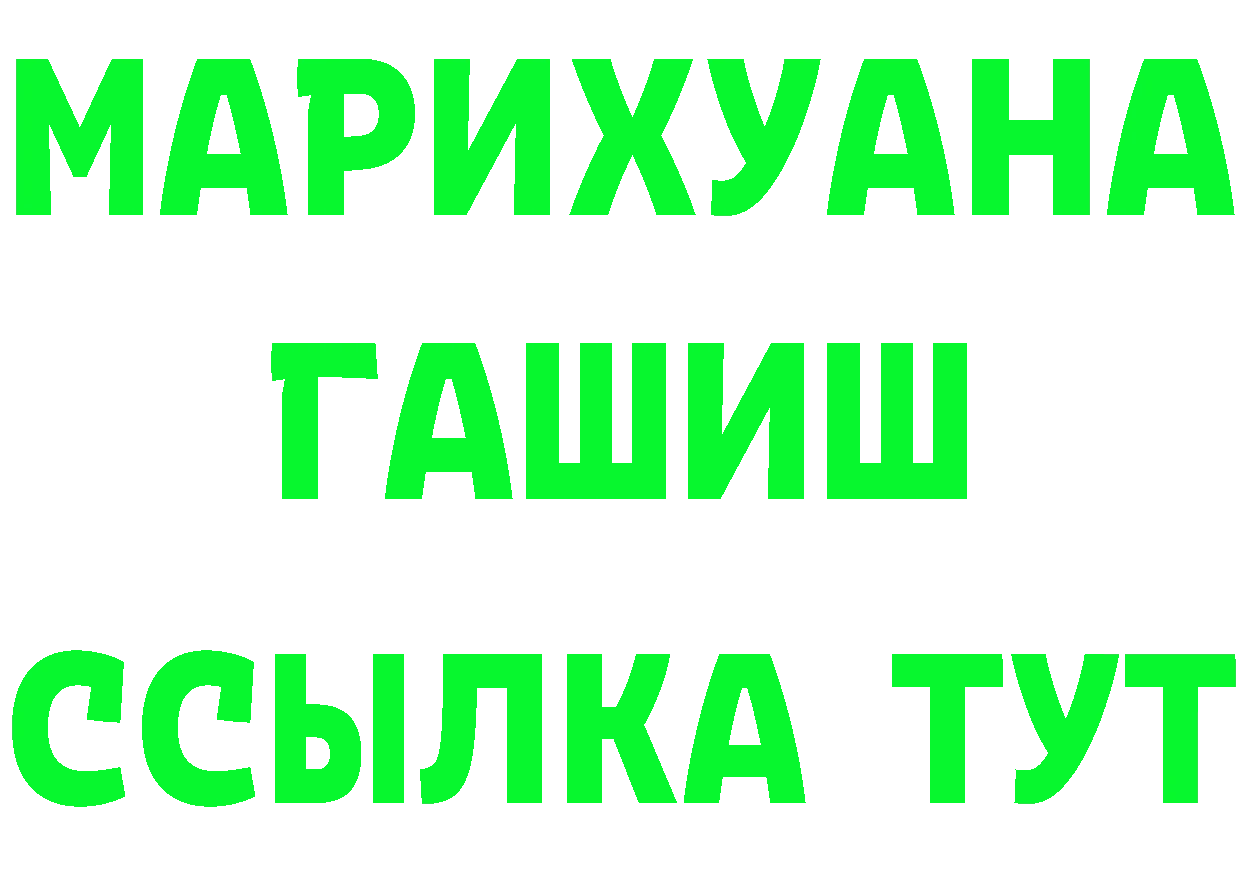 МАРИХУАНА
ГАШИШ
ССЫЛКА ТУТ